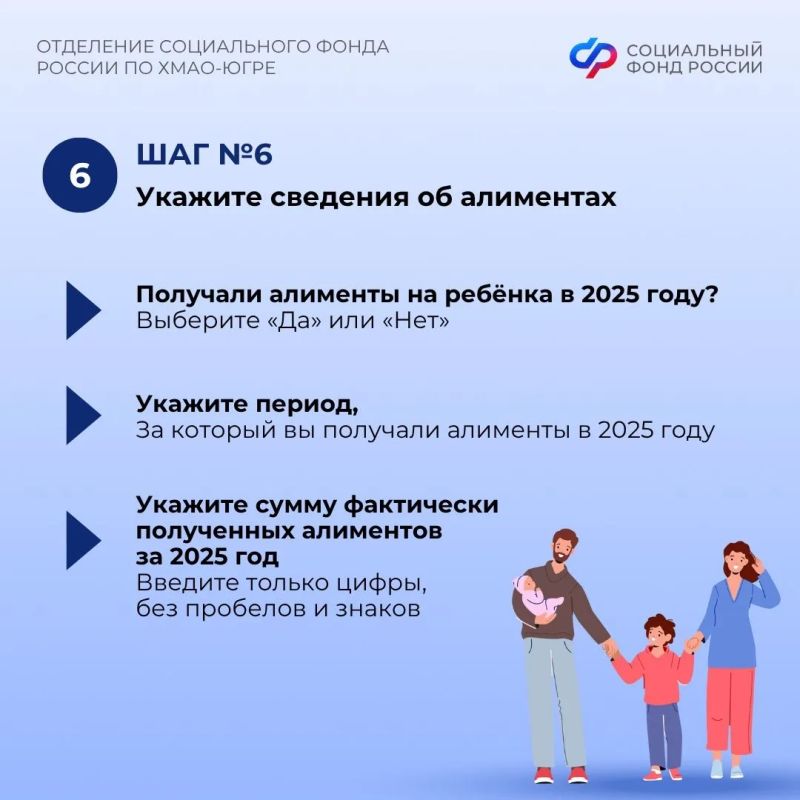 ОТДЕЛЕНИЕ СОЦИАЛЬНОГО ФОНДА РОССИИ ПО ХМАО-ЮГРЕ

СОЦИАЛЬНЫЙ ФОНД РОССИИ

6

ШАГ №6

Укажите сведения об алиментах

Получали алименты на ребёнка в 2025 году?
Выберите «Да» или «Нет»

Укажите период,
За который вы получали алименты в 2025 году

Укажите сумму фактически полученных алиментов за 2025 год
Введите только цифры, без пробелов и знаков